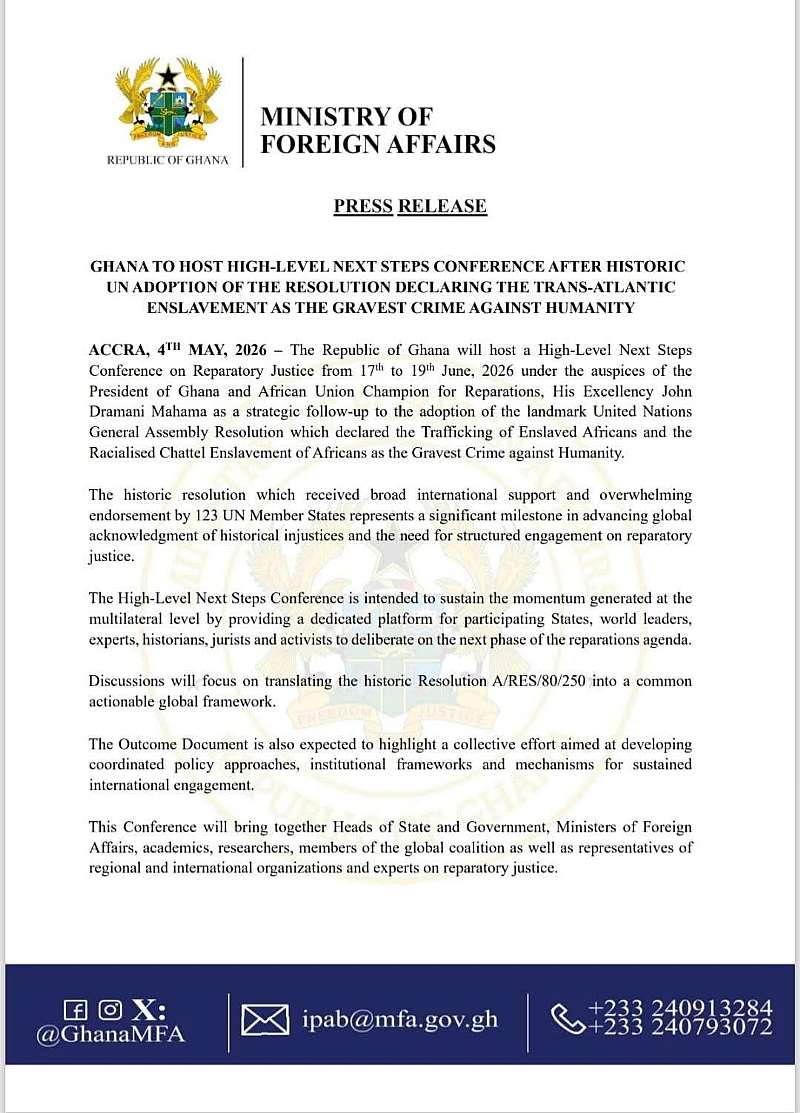 REPUBLIC OF GHANA

MINISTRY OF FOREIGN AFFAIRS

PRESS RELEASE

GHANA TO HOST HIGH-LEVEL NEXT STEPS CONFERENCE AFTER HISTORIC UN ADOPTION OF THE RESOLUTION DECLARING THE TRANS-ATLANTIC ENSLAVEMENT AS THE GRAVEST CRIME AGAINST HUMANITY

ACCRA, 4$^{TH}$ MAY, 2026 – The Republic of Ghana will host a High-Level Next Steps Conference on Reparatory Justice from 17$^{th}$ to 19$^{th}$ June, 2026 under the auspices of the President of Ghana and African Union Champion for Reparations, His Excellency John Dramani Mahama as a strategic follow-up to the adoption of the landmark United Nations General Assembly Resolution which declared the Trafficking of Enslaved Africans and the Racialised Chattel Enslavement of Africans as the Gravest Crime against Humanity.

The historic resolution which received broad international support and overwhelming endorsement by 123 UN Member States represents a significant milestone in advancing global acknowledgment of historical injustices and the need for structured engagement on reparatory justice.

The High-Level Next Steps Conference is intended to sustain the momentum generated at the multilateral level by providing a dedicated platform for participating States, world leaders, experts, historians, jurists and activists to deliberate on the next phase of the reparations agenda.

Discussions will focus on translating the historic Resolution A/RES/80/250 into a common actionable global framework.

The Outcome Document is also expected to highlight a collective effort aimed at developing coordinated policy approaches, institutional frameworks and mechanisms for sustained international engagement.

This Conference will bring together Heads of State and Government, Ministers of Foreign Affairs, academics, researchers, members of the global coalition as well as representatives of regional and international organizations and experts on reparatory justice.

X: @GhanaMFA

ipab@mfa.gov.gh

+233 240913284
+233 240793072